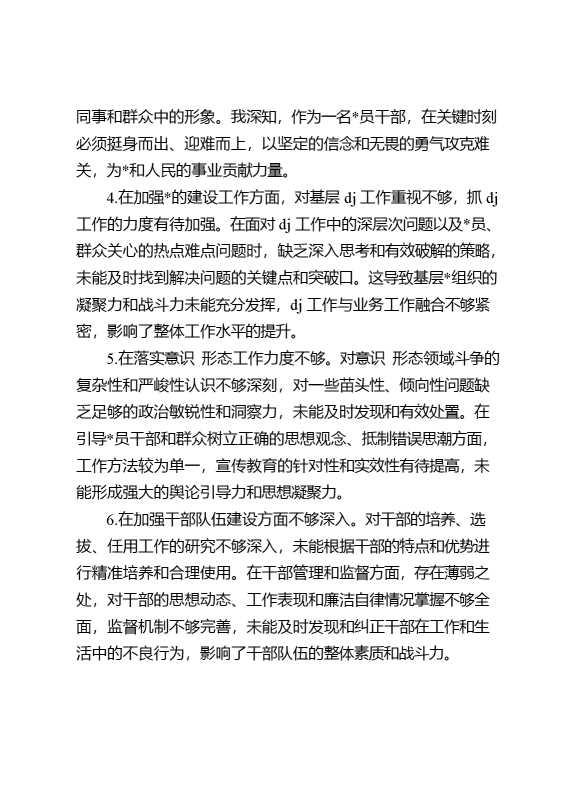 同事和群众中的形象。我深知，作为一名*员干部，在关键时刻必须挺身而出、迎难而上，以坚定的信念和无畏的勇气攻克难关，为*和人民的事业贡献力量。

4.在加强*的建设工作方面，对基层 dj 工作重视不够，抓 dj 工作的力度有待加强。在面对 dj 工作中的深层次问题以及*员、群众关心的热点难点问题时，缺乏深入思考和有效破解的策略，未能及时找到解决问题的关键点和突破口。这导致基层*组织的凝聚力和战斗力未能充分发挥，dj 工作与业务工作融合不够紧密，影响了整体工作水平的提升。

5.在落实意识 形态工作力度不够。对意识 形态领域斗争的复杂性和严峻性认识不够深刻，对一些苗头性、倾向性问题缺乏足够的政治敏锐性和洞察力，未能及时发现和有效处置。在引导*员干部和群众树立正确的思想观念、抵制错误思潮方面，工作方法较为单一，宣传教育的针对性和实效性有待提高，未能形成强大的舆论引导力和思想凝聚力。

6.在加强干部队伍建设方面不够深入。对干部的培养、选拔、任用工作的研究不够深入，未能根据干部的特点和优势进行精准培养和合理使用。在干部管理和监督方面，存在薄弱之处，对干部的思想动态、工作表现和廉洁自律情况掌握不够全面，监督机制不够完善，未能及时发现和纠正干部在工作和生活中的不良行为，影响了干部队伍的整体素质和战斗力。